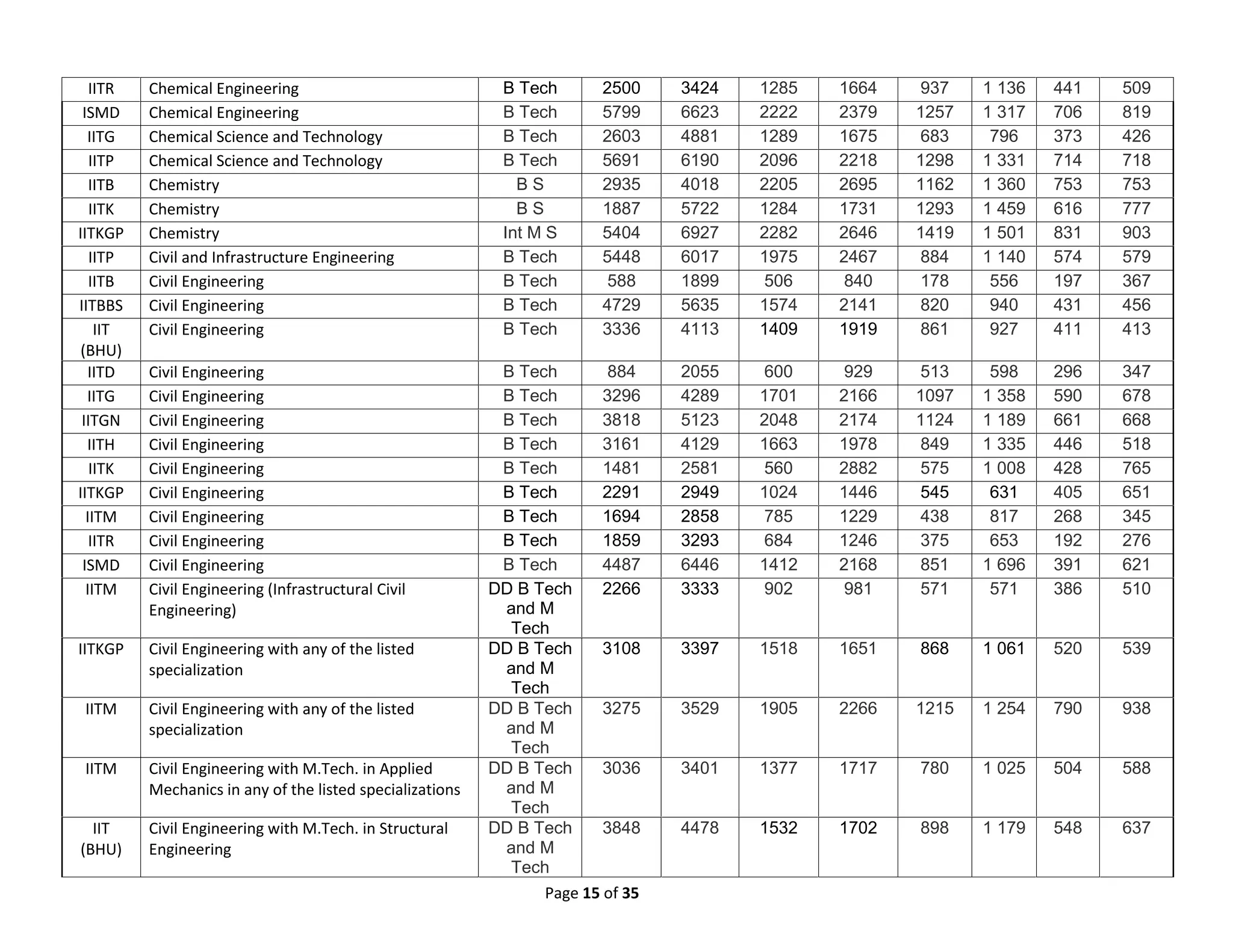 | IITR | Chemical Engineering | B Tech | 2500 | 3424 | 1285 | 1664 | 937 | 1 136 | 441 | 509 |
|---|---|---|---|---|---|---|---|---|---|---|
| ISMD | Chemical Engineering | B Tech | 5799 | 6623 | 2222 | 2379 | 1257 | 1 317 | 706 | 819 |
| IITG | Chemical Science and Technology | B Tech | 2603 | 4881 | 1289 | 1675 | 683 | 796 | 373 | 426 |
| IITP | Chemical Science and Technology | B Tech | 5691 | 6190 | 2096 | 2218 | 1298 | 1 331 | 714 | 718 |
| IITB | Chemistry | B S | 2935 | 4018 | 2205 | 2695 | 1162 | 1 360 | 753 | 753 |
| IITK | Chemistry | B S | 1887 | 5722 | 1284 | 1731 | 1293 | 1 459 | 616 | 777 |
| IITKGP | Chemistry | Int M S | 5404 | 6927 | 2282 | 2646 | 1419 | 1 501 | 831 | 903 |
| IITP | Civil and Infrastructure Engineering | B Tech | 5448 | 6017 | 1975 | 2467 | 884 | 1 140 | 574 | 579 |
| IITB | Civil Engineering | B Tech | 588 | 1899 | 506 | 840 | 178 | 556 | 197 | 367 |
| IITBBS | Civil Engineering | B Tech | 4729 | 5635 | 1574 | 2141 | 820 | 940 | 431 | 456 |
| IIT (BHU) | Civil Engineering | B Tech | 3336 | 4113 | 1409 | 1919 | 861 | 927 | 411 | 413 |
| IITD | Civil Engineering | B Tech | 884 | 2055 | 600 | 929 | 513 | 598 | 296 | 347 |
| IITG | Civil Engineering | B Tech | 3296 | 4289 | 1701 | 2166 | 1097 | 1 358 | 590 | 678 |
| IITGN | Civil Engineering | B Tech | 3818 | 5123 | 2048 | 2174 | 1124 | 1 189 | 661 | 668 |
| IITH | Civil Engineering | B Tech | 3161 | 4129 | 1663 | 1978 | 849 | 1 335 | 446 | 518 |
| IITK | Civil Engineering | B Tech | 1481 | 2581 | 560 | 2882 | 575 | 1 008 | 428 | 765 |
| IITKGP | Civil Engineering | B Tech | 2291 | 2949 | 1024 | 1446 | 545 | 631 | 405 | 651 |
| IITM | Civil Engineering | B Tech | 1694 | 2858 | 785 | 1229 | 438 | 817 | 268 | 345 |
| IITR | Civil Engineering | B Tech | 1859 | 3293 | 684 | 1246 | 375 | 653 | 192 | 276 |
| ISMD | Civil Engineering | B Tech | 4487 | 6446 | 1412 | 2168 | 851 | 1 696 | 391 | 621 |
| IITM | Civil Engineering (Infrastructural Civil Engineering) | DD B Tech and M Tech | 2266 | 3333 | 902 | 981 | 571 | 571 | 386 | 510 |
| IITKGP | Civil Engineering with any of the listed specialization | DD B Tech and M Tech | 3108 | 3397 | 1518 | 1651 | 868 | 1 061 | 520 | 539 |
| IITM | Civil Engineering with any of the listed specialization | DD B Tech and M Tech | 3275 | 3529 | 1905 | 2266 | 1215 | 1 254 | 790 | 938 |
| IITM | Civil Engineering with M.Tech. in Applied Mechanics in any of the listed specializations | DD B Tech and M Tech | 3036 | 3401 | 1377 | 1717 | 780 | 1 025 | 504 | 588 |
| IIT (BHU) | Civil Engineering with M.Tech. in Structural Engineering | DD B Tech and M Tech | 3848 | 4478 | 1532 | 1702 | 898 | 1 179 | 548 | 637 |

Page 15 of 35